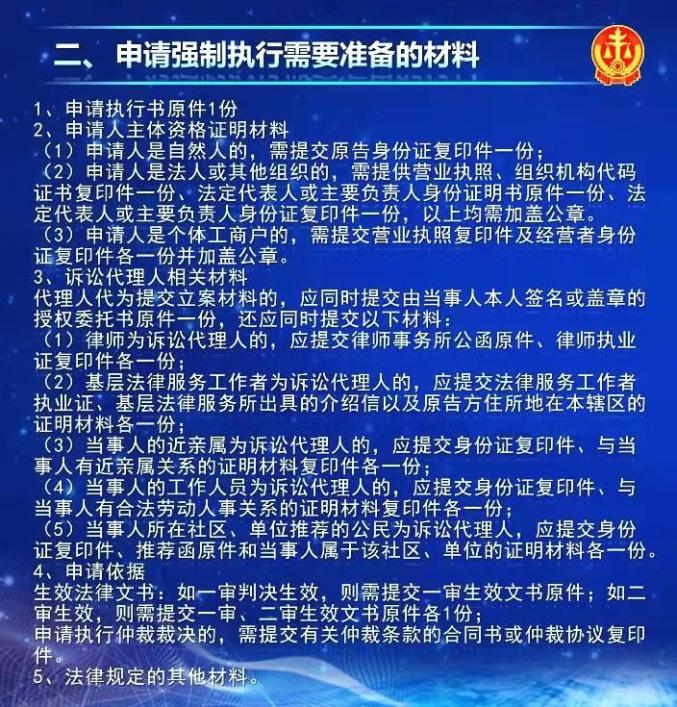 二、申请强制执行需要准备的材料

1、申请执行书原件1份
2、申请人主体资格证明材料
（1）申请人是自然人的，需提交原告身份证复印件一份；
（2）申请人是法人或其他组织的，需提供营业执照、组织机构代码证书复印件一份、法定代表人或主要负责人身份证明书原件一份、法定代表人或主要负责人身份证复印件一份，以上均需加盖公章。
（3）申请人是个体工商户的，需提交营业执照复印件及经营者身份证复印件各一份并加盖公章。
3、诉讼代理人相关材料
代理人代为提交立案材料的，应同时提交由当事人本人签名或盖章的授权委托书原件一份，还应同时提交以下材料：
（1）律师为诉讼代理人的，应提交律师事务所公函原件、律师执业证复印件各一份；
（2）基层法律服务工作者为诉讼代理人的，应提交法律服务工作者执业证、基层法律服务所出具的介绍信以及原告方住所地在本辖区的证明材料各一份；
（3）当事人的近亲属为诉讼代理人的，应提交身份证复印件、与当事人有近亲属关系的证明材料复印件各一份；
（4）当事人的工作人员为诉讼代理人的，应提交身份证复印件、与当事人有合法劳动人事关系的证明材料复印件各一份；
（5）当事人所在社区、单位推荐的公民为诉讼代理人，应提交身份证复印件、推荐函原件和当事人属于该社区、单位的证明材料各一份。
4、申请依据
生效法律文书：如一审判决生效，则需提交一审生效文书原件；如二审生效，则需提交一审、二审生效文书原件各1份；
申请执行仲裁裁决的，需提交有关仲裁条款的合同书或仲裁协议复印件。
5、法律规定的其他材料。